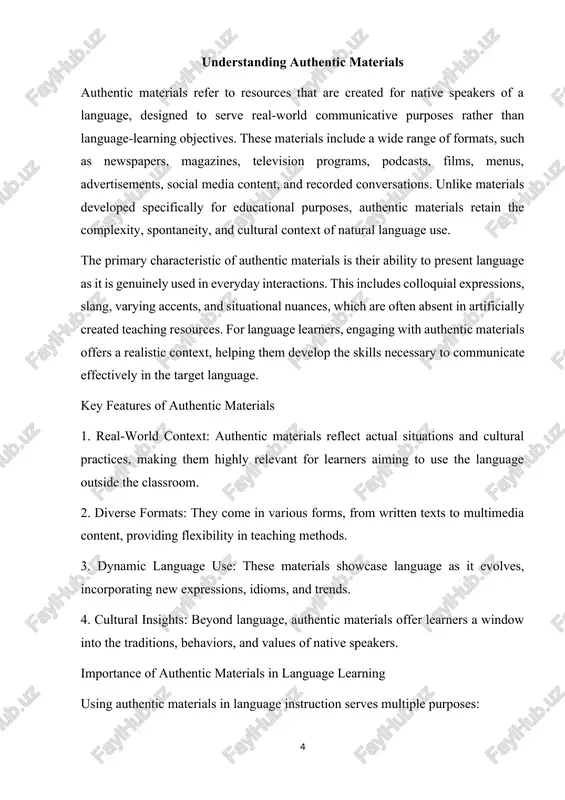 Understanding Authentic Materials

Authentic materials refer to resources that are created for native speakers of a language, designed to serve real-world communicative purposes rather than language-learning objectives. These materials include a wide range of formats, such as newspapers, magazines, television programs, podcasts, films, menus, advertisements, social media content, and recorded conversations. Unlike materials developed specifically for educational purposes, authentic materials retain the complexity, spontaneity, and cultural context of natural language use.

The primary characteristic of authentic materials is their ability to present language as it is genuinely used in everyday interactions. This includes colloquial expressions, slang, varying accents, and situational nuances, which are often absent in artificially created teaching resources. For language learners, engaging with authentic materials offers a realistic context, helping them develop the skills necessary to communicate effectively in the target language.

Key Features of Authentic Materials

1. Real-World Context: Authentic materials reflect actual situations and cultural practices, making them highly relevant for learners aiming to use the language outside the classroom.

2. Diverse Formats: They come in various forms, from written texts to multimedia content, providing flexibility in teaching methods.

3. Dynamic Language Use: These materials showcase language as it evolves, incorporating new expressions, idioms, and trends.

4. Cultural Insights: Beyond language, authentic materials offer learners a window into the traditions, behaviors, and values of native speakers.

Importance of Authentic Materials in Language Learning

Using authentic materials in language instruction serves multiple purposes:

4

FaylHub.uz